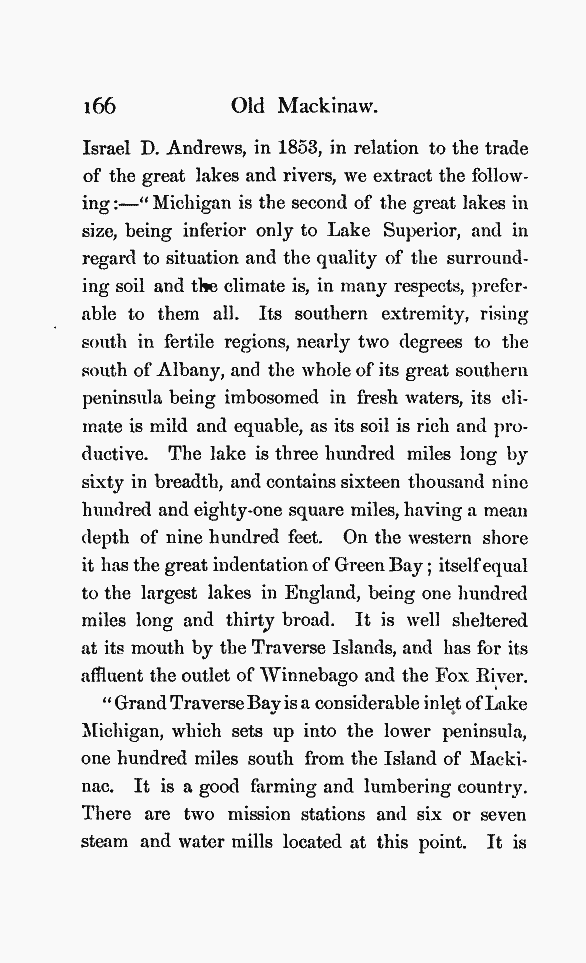 166 Old Mackinaw.

Israel D. Andrews, in 1853, in relation to the trade of the great lakes and rivers, we extract the following:—"Michigan is the second of the great lakes in size, being inferior only to Lake Superior, and in regard to situation and the quality of the surrounding soil and the climate is, in many respects, preferable to them all. Its southern extremity, rising south in fertile regions, nearly two degrees to the south of Albany, and the whole of its great southern peninsula being imbosomed in fresh waters, its climate is mild and equable, as its soil is rich and productive. The lake is three hundred miles long by sixty in breadth, and contains sixteen thousand nine hundred and eighty-one square miles, having a mean depth of nine hundred feet. On the western shore it has the great indentation of Green Bay; itself equal to the largest lakes in England, being one hundred miles long and thirty broad. It is well sheltered at its mouth by the Traverse Islands, and has for its affluent the outlet of Winnebago and the Fox River.

"Grand Traverse Bay is a considerable inlet of Lake Michigan, which sets up into the lower peninsula, one hundred miles south from the Island of Mackinac. It is a good farming and lumbering country. There are two mission stations and six or seven steam and water mills located at this point. It is